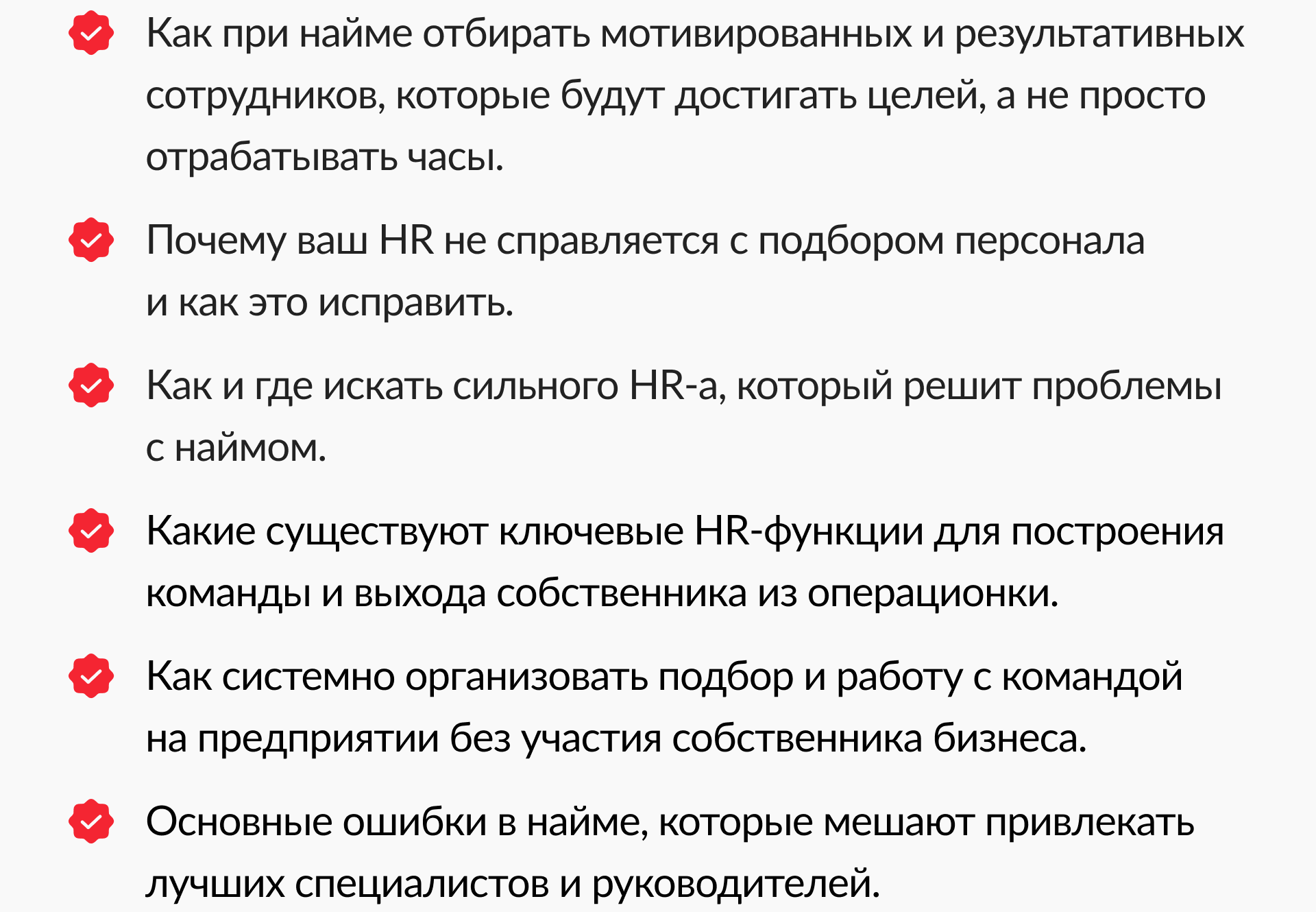 Как при найме отбирать мотивированных и результативных сотрудников, которые будут достигать целей, а не просто отрабатывать часы.

Почему ваш HR не справляется с подбором персонала и как это исправить.

Как и где искать сильного HR-а, который решит проблемы с наймом.

Какие существуют ключевые HR-функции для построения команды и выхода собственника из операционки.

Как системно организовать подбор и работу с командой на предприятии без участия собственника бизнеса.

Основные ошибки в найме, которые мешают привлекать лучших специалистов и руководителей.